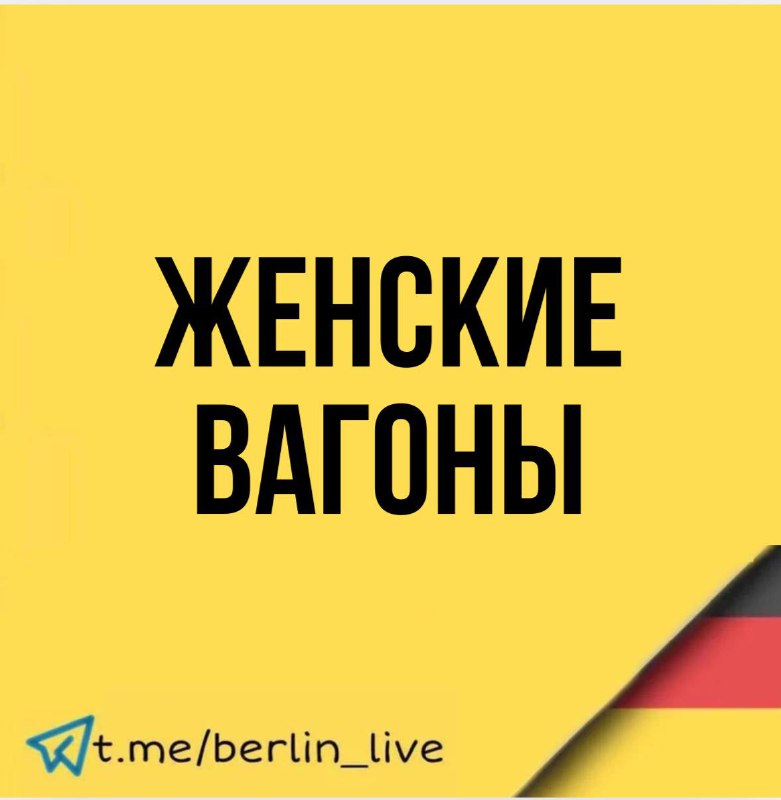 ЖЕНСКИЕ ВАГОНЫ

t.me/berlin_live